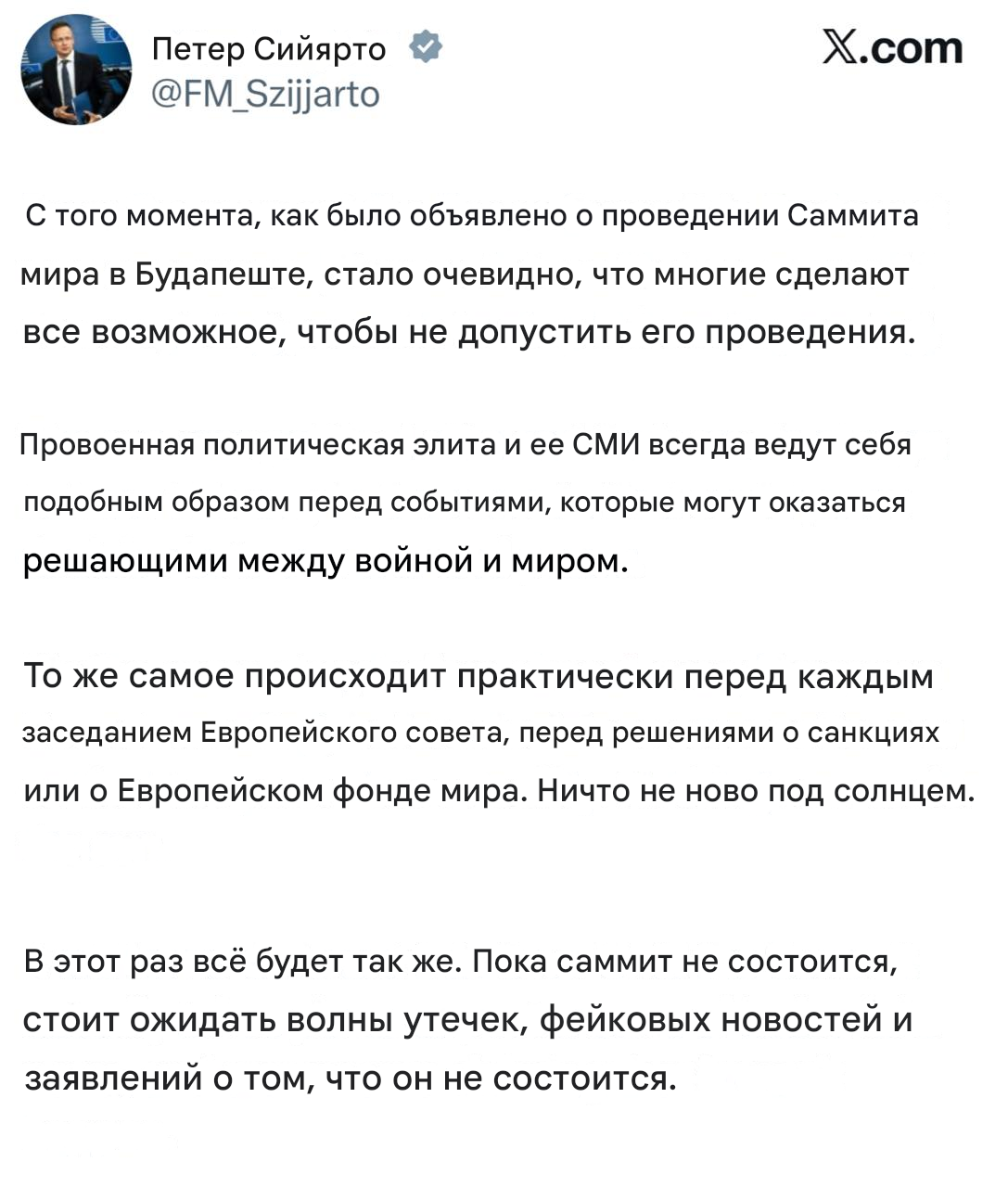 Петер Сийярто
@FM_Szijjarto

X.com

С того момента, как было объявлено о проведении Саммита мира в Будапеште, стало очевидно, что многие сделают все возможное, чтобы не допустить его проведения.

Провоенная политическая элита и ее СМИ всегда ведут себя подобным образом перед событиями, которые могут оказаться решающими между войной и миром.

То же самое происходит практически перед каждым заседанием Европейского совета, перед решениями о санкциях или о Европейском фонде мира. Ничто не ново под солнцем.

В этот раз всё будет так же. Пока саммит не состоится, стоит ожидать волны утечек, фейковых новостей и заявлений о том, что он не состоится.